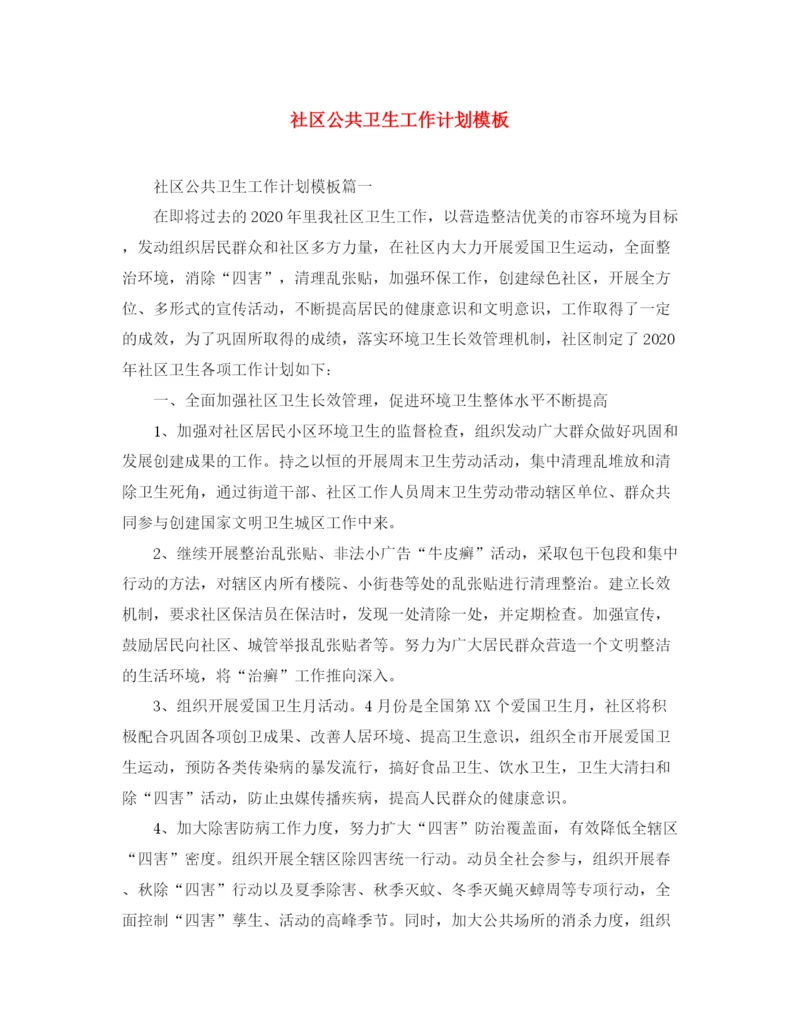 社区公共卫生工作计划模板

社区公共卫生工作计划模板篇一

在即将过去的2020年里我社区卫生工作，以营造整洁优美的市容环境为目标，发动组织居民群众和社区多方力量，在社区内大力开展爱国卫生运动，全面整治环境，消除“四害”，清理乱张贴，加强环保工作，创建绿色社区，开展全方位、多形式的宣传活动，不断提高居民的健康意识和文明意识，工作取得了一定的成效，为了巩固所取得的成绩，落实环境卫生长效管理机制，社区制定了2020年社区卫生各项工作计划如下：

一、全面加强社区卫生长效管理，促进环境卫生整体水平不断提高

1、加强对社区居民小区环境卫生的监督检查，组织发动广大群众做好巩固和发展创建成果的工作。持之以恒的开展周末卫生劳动活动，集中清理乱堆放和清除卫生死角，通过街道干部、社区工作人员周末卫生劳动带动辖区单位、群众共同参与创建国家文明卫生城区工作中来。

2、继续开展整治乱张贴、非法小广告“牛皮癣”活动，采取包干包段和集中行动的方法，对辖区内所有楼院、小街巷等处的乱张贴进行清理整治。建立长效机制，要求社区保洁员在保洁时，发现一处清除一处，并定期检查。加强宣传，鼓励居民向社区、城管举报乱张贴者等。努力为广大居民群众营造一个文明整洁的生活环境，将“治癣”工作推向深入。

3、组织开展爱国卫生月活动。4月份是全国第XX个爱国卫生月，社区将积极配合巩固各项创卫成果、改善人居环境、提高卫生意识，组织全市开展爱国卫生运动，预防各类传染病的暴发流行，搞好食品卫生、饮水卫生，卫生大清扫和除“四害”活动，防止虫媒传播疾病，提高人民群众的健康意识。

4、加大除害防病工作力度，努力扩大“四害”防治覆盖面，有效降低全辖区“四害”密度。组织开展全辖区除四害统一行动。动员全社会参与，组织开展春、秋除“四害”行动以及夏季除害、秋季灭蚊、冬季灭蝇灭蟑周等专项行动，全面控制“四害”孳生、活动的高峰季节。同时，加大公共场所的消杀力度，组织